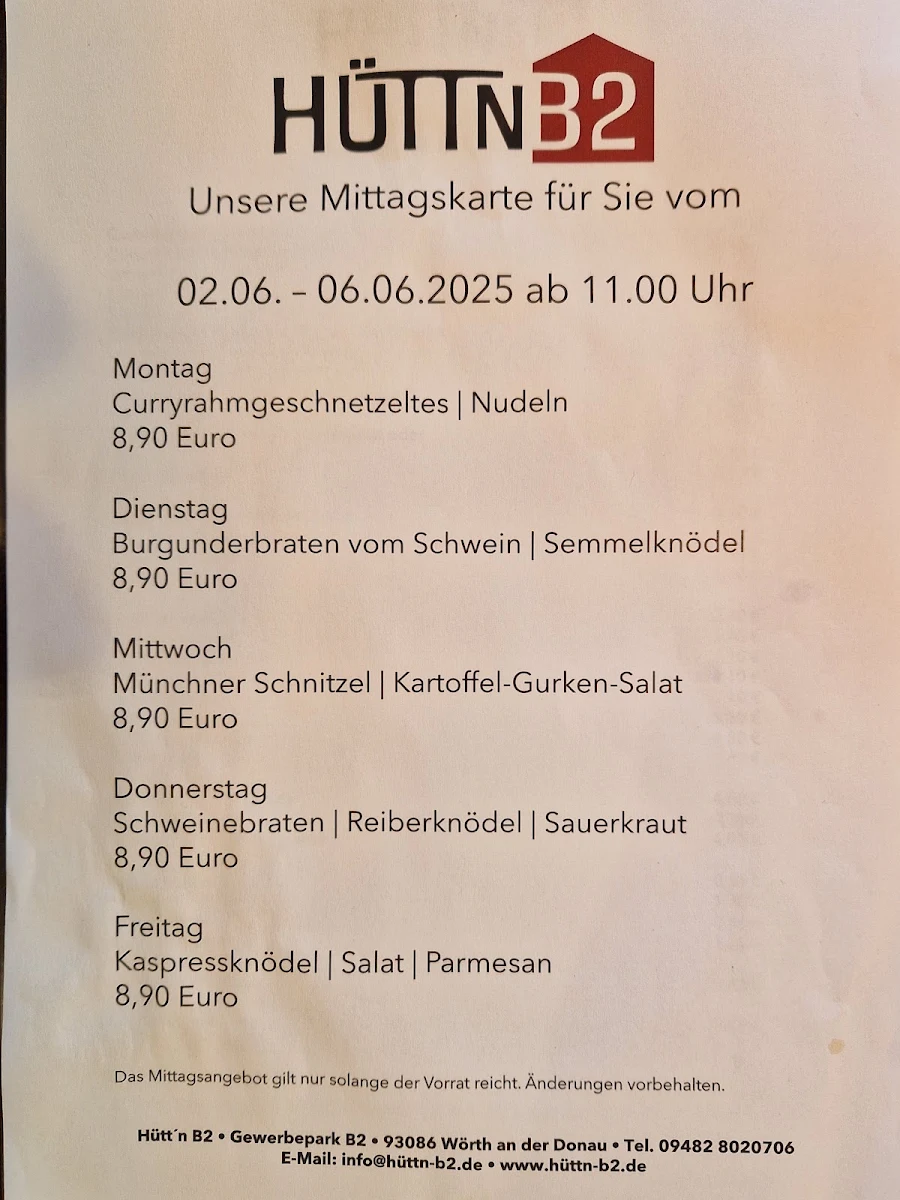 HÜTTNB2

Unsere Mittagskarte für Sie vom

02.06. – 06.06.2025 ab 11.00 Uhr

Montag
Curryrahmgeschnetzeltes | Nudeln
8,90 Euro

Dienstag
Burgunderbraten vom Schwein | Semmelknödel
8,90 Euro

Mittwoch
Münchner Schnitzel | Kartoffel-Gurken-Salat
8,90 Euro

Donnerstag
Schweinebraten | Reiberknödel | Sauerkraut
8,90 Euro

Freitag
Kaspressknödel | Salat | Parmesan
8,90 Euro

Das Mittagsangebot gilt nur solange der Vorrat reicht. Änderungen vorbehalten.

Hütt´n B2 • Gewerbepark B2 • 93086 Wörth an der Donau • Tel. 09482 8020706
E-Mail: info@hüttn-b2.de • www.hüttn-b2.de